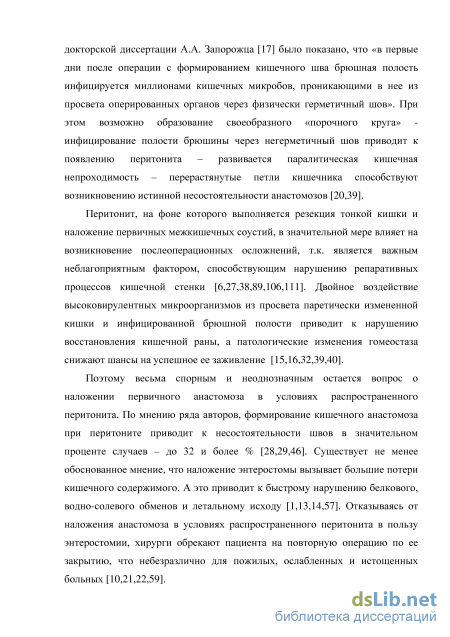 докторской диссертации А.А. Запорожца [17] было показано, что «в первые дни после операции с формированием кишечного шва брюшная полость инфицируется миллионами кишечных микробов, проникающими в нее из просвета оперированных органов через физически герметичный шов». При этом возможно образование своеобразного «порочного круга» - инфицирование полости брюшины через негерметичный шов приводит к появлению перитонита – развивается паралитическая кишечная непроходимость – перерастянутые петли кишечника способствуют возникновению истинной несостоятельности анастомозов [20,39].

Перитонит, на фоне которого выполняется резекция тонкой кишки и наложение первичных межкишечных соустий, в значительной мере влияет на возникновение послеоперационных осложнений, т.к. является важным неблагоприятным фактором, способствующим нарушению репаративных процессов кишечной стенки [6,27,38,89,106,111]. Двойное воздействие высоковирулентных микроорганизмов из просвета паретически измененной кишки и инфицированной брюшной полости приводит к нарушению восстановления кишечной раны, а патологические изменения гомеостаза снижают шансы на успешное ее заживление [15,16,32,39,40].

Поэтому весьма спорным и неоднозначным остается вопрос о наложении первичного анастомоза в условиях распространенного перитонита. По мнению ряда авторов, формирование кишечного анастомоза при перитоните приводит к несостоятельности швов в значительном проценте случаев – до 32 и более % [28,29,46]. Существует не менее обоснованное мнение, что наложение энтеростомы вызывает большие потери кишечного содержимого. А это приводит к быстрому нарушению белкового, водно-солевого обменов и летальному исходу [1,13,14,57]. Отказываясь от наложения анастомоза в условиях распространенного перитонита в пользу энтеростомии, хирурги обрекают пациента на повторную операцию по ее закрытию, что небезразлично для пожилых, ослабленных и истощенных больных [10,21,22,59].

dsLib.net
библиотека диссертаций